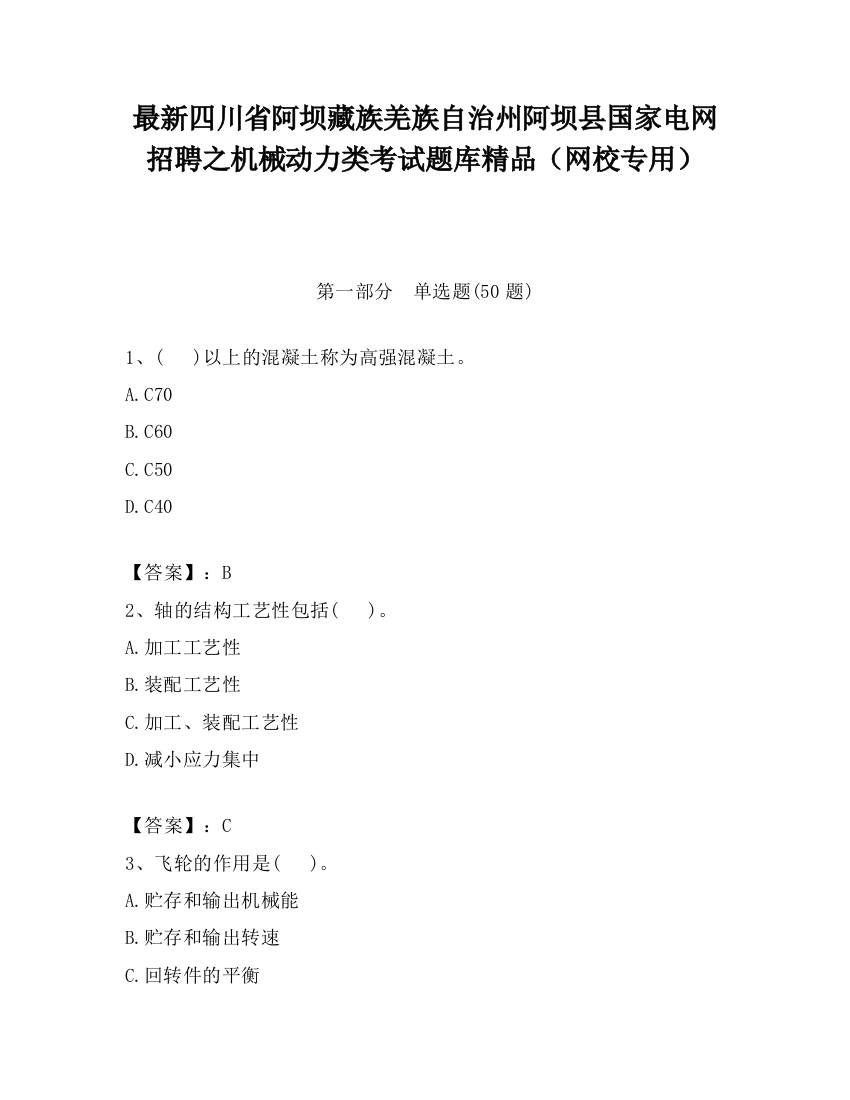 最新四川省阿坝藏族羌族自治州阿坝县国家电网招聘之机械动力类考试题库精品（网校专用）

第一部分　单选题(50 题)

1、(　　)以上的混凝土称为高强混凝土。

A.C70

B.C60

C.C50

D.C40

【答案】：B

2、轴的结构工艺性包括(　　)。

A.加工工艺性

B.装配工艺性

C.加工、装配工艺性

D.减小应力集中

【答案】：C

3、飞轮的作用是(　　)。

A.贮存和输出机械能

B.贮存和输出转速

C.回转件的平衡